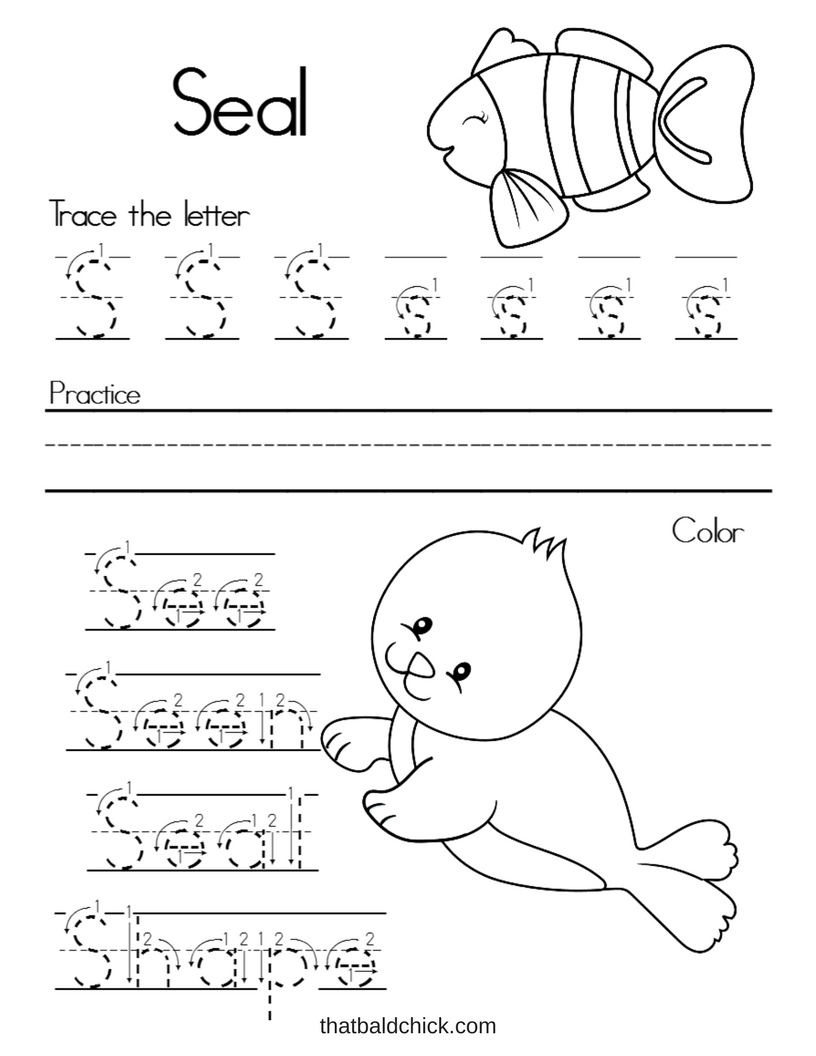 Seal

Trace the letter

S S S s s s s

Practice

Color

See

Seen

Seal

Shapes

thatbaldchick.com